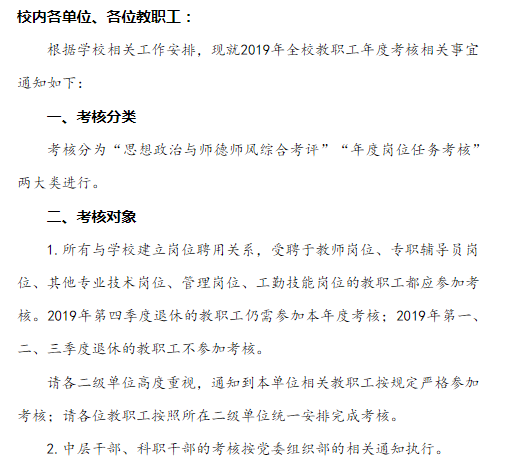 校内各单位、各位教职工：

根据学校相关工作安排，现就2019年全校教职工年度考核相关事宜通知如下：

一、考核分类

考核分为“思想政治与师德师风综合考评”“年度岗位任务考核”两大类进行。

二、考核对象

1. 所有与学校建立岗位聘用关系，受聘于教师岗位、专职辅导员岗位、其他专业技术岗位、管理岗位、工勤技能岗位的教职工都应参加考核。2019年第四季度退休的教职工仍需参加本年度考核；2019年第一、二、三季度退休的教职工不参加考核。

请各二级单位高度重视，通知到本单位相关教职工按规定严格参加考核；请各位教职工按照所在二级单位统一安排完成考核。

2. 中层干部、科职干部的考核按党委组织部的相关通知执行。